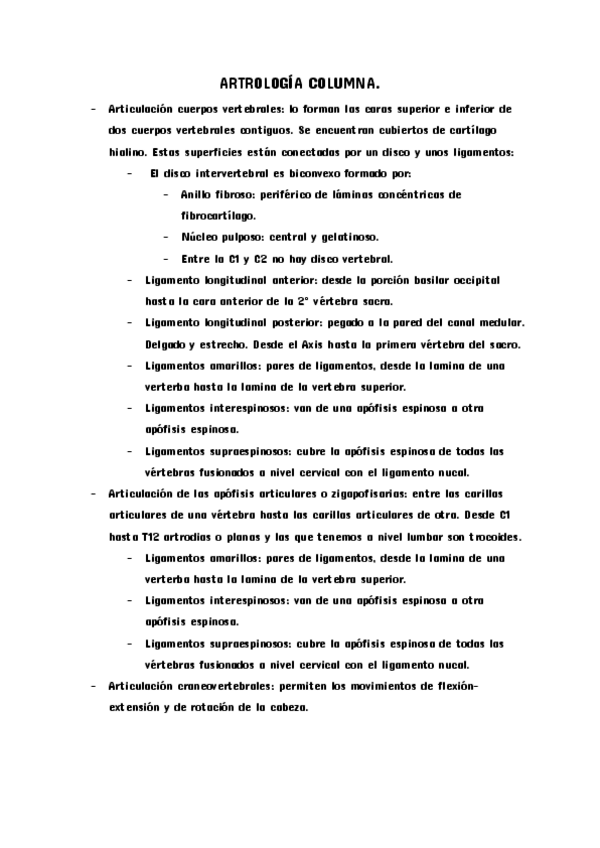 ARTROLOGÍA COLUMNA.

- Articulación cuerpos vertebrales: lo forman las caras superior e inferior de dos cuerpos vertebrales contiguos. Se encuentran cubiertos de cartílago hialino. Estas superficies están conectadas por un disco y unos ligamentos:
  - El disco intervertebral es biconvexo formado por:
    - Anillo fibroso: periférico de láminas concéntricas de fibrocartílago.
    - Núcleo pulposo: central y gelatinoso.
    - Entre la C1 y C2 no hay disco vertebral.
  - Ligamento longitudinal anterior: desde la porción basilar occipital hasta la cara anterior de la 2° vértebra sacra.
  - Ligamento longitudinal posterior: pegado a la pared del canal medular. Delgado y estrecho. Desde el Axis hasta la primera vértebra del sacro.
  - Ligamentos amarillos: pares de ligamentos, desde la lamina de una verterba hasta la lamina de la vertebra superior.
  - Ligamentos interespinosos: van de una apófisis espinosa a otra apófisis espinosa.
  - Ligamentos supraespinosos: cubre la apófisis espinosa de todas las vértebras fusionados a nivel cervical con el ligamento nucal.
- Articulación de las apófisis articulares o zigapofisarias: entre las carillas articulares de una vértebra hasta las carillas articulares de otra. Desde C1 hasta T12 artrodias o planas y las que tenemos a nivel lumbar son trocoides.
  - Ligamentos amarillos: pares de ligamentos, desde la lamina de una verterba hasta la lamina de la vertebra superior.
  - Ligamentos interespinosos: van de una apófisis espinosa a otra apófisis espinosa.
  - Ligamentos supraespinosos: cubre la apófisis espinosa de todas las vértebras fusionados a nivel cervical con el ligamento nucal.
- Articulación craneovertebrales: permiten los movimientos de flexión-extensión y de rotación de la cabeza.